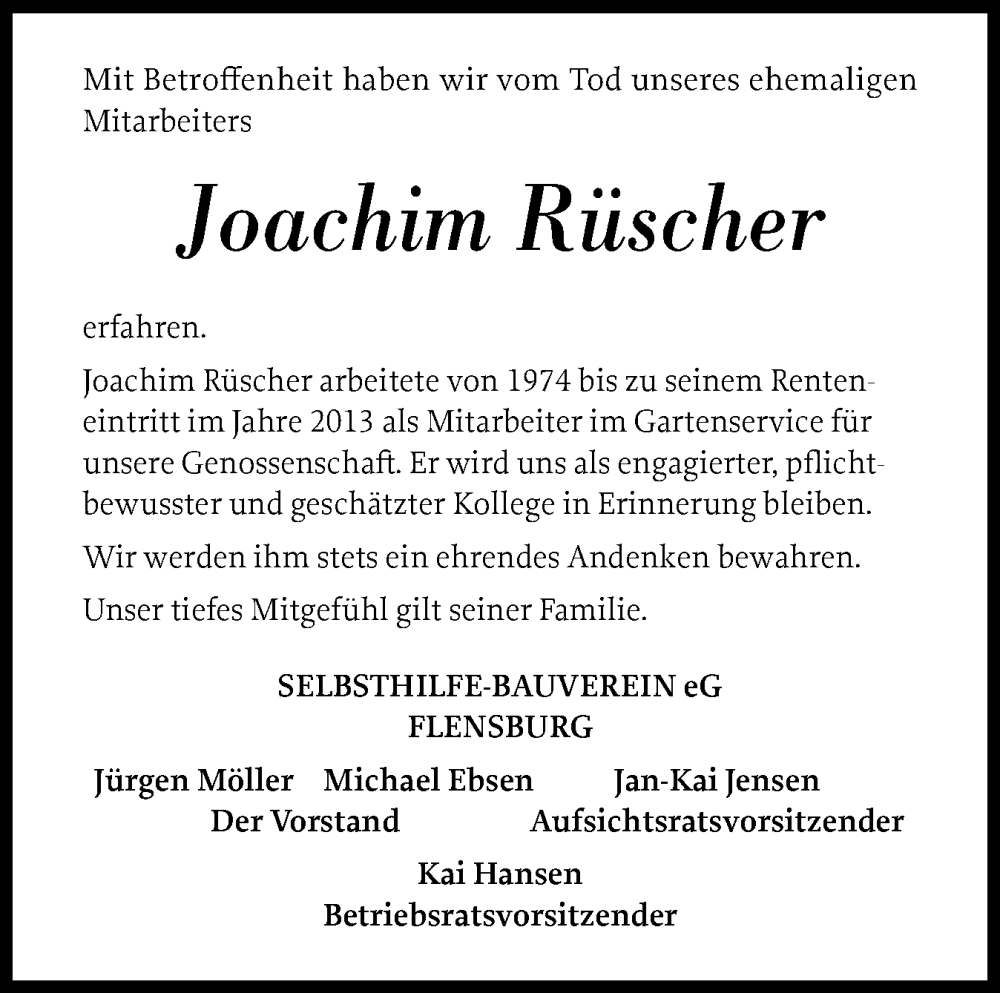 Mit Betroffenheit haben wir vom Tod unseres ehemaligen Mitarbeiters

Joachim Rüscher

erfahren.

Joachim Rüscher arbeitete von 1974 bis zu seinem Renteneintritt im Jahre 2013 als Mitarbeiter im Gartenservice für unsere Genossenschaft. Er wird uns als engagierter, pflichtbewusster und geschätzter Kollege in Erinnerung bleiben.

Wir werden ihm stets ein ehrendes Andenken bewahren.

Unser tiefes Mitgefühl gilt seiner Familie.

SELBSTHILFE-BAUVEREIN eG
FLENSBURG

Jürgen Möller Michael Ebsen
Der Vorstand

Jan-Kai Jensen
Aufsichtsratsvorsitzender

Kai Hansen
Betriebsratsvorsitzender